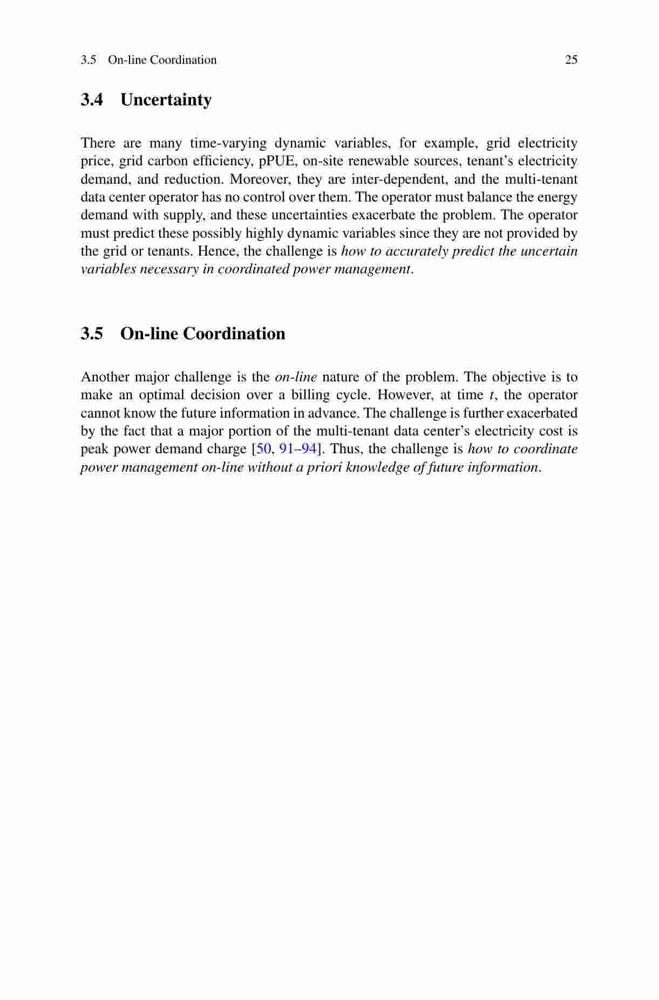 3.5 On-line Coordination 25

3.4 Uncertainty

There are many time-varying dynamic variables, for example, grid electricity price, grid carbon efficiency, pPUE, on-site renewable sources, tenant's electricity demand, and reduction. Moreover, they are inter-dependent, and the multi-tenant data center operator has no control over them. The operator must balance the energy demand with supply, and these uncertainties exacerbate the problem. The operator must predict these possibly highly dynamic variables since they are not provided by the grid or tenants. Hence, the challenge is how to accurately predict the uncertain variables necessary in coordinated power management.

3.5 On-line Coordination

Another major challenge is the on-line nature of the problem. The objective is to make an optimal decision over a billing cycle. However, at time $t$, the operator cannot know the future information in advance. The challenge is further exacerbated by the fact that a major portion of the multi-tenant data center's electricity cost is peak power demand charge [50, 91–94]. Thus, the challenge is how to coordinate power management on-line without a priori knowledge of future information.